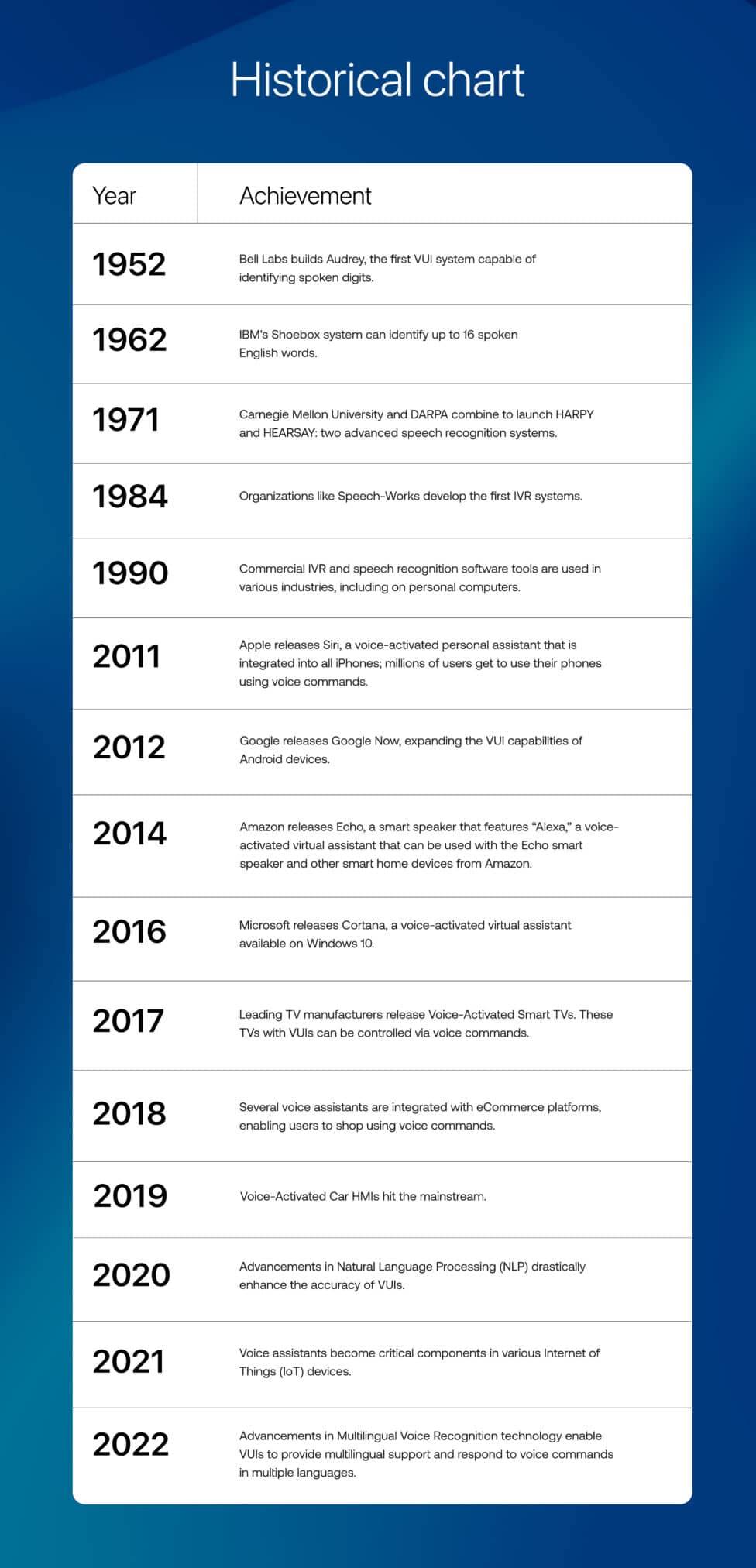 Historical chart

| Year | Achievement |
|---|---|
| 1952 | Bell Labs builds Audrey, the first VUI system capable of identifying spoken digits. |
| 1962 | IBM's Shoebox system can identify up to 16 spoken English words. |
| 1971 | Carnegie Mellon University and DARPA combine to launch HARPY and HEARSAY: two advanced speech recognition systems. |
| 1984 | Organizations like Speech-Works develop the first IVR systems. |
| 1990 | Commercial IVR and speech recognition software tools are used in various industries, including on personal computers. |
| 2011 | Apple releases Siri, a voice-activated personal assistant that is integrated into all iPhones; millions of users get to use their phones using voice commands. |
| 2012 | Google releases Google Now, expanding the VUI capabilities of Android devices. |
| 2014 | Amazon releases Echo, a smart speaker that features “Alexa,” a voice-activated virtual assistant that can be used with the Echo smart speaker and other smart home devices from Amazon. |
| 2016 | Microsoft releases Cortana, a voice-activated virtual assistant available on Windows 10. |
| 2017 | Leading TV manufacturers release Voice-Activated Smart TVs. These TVs with VUIs can be controlled via voice commands. |
| 2018 | Several voice assistants are integrated with eCommerce platforms, enabling users to shop using voice commands. |
| 2019 | Voice-Activated Car HMIs hit the mainstream. |
| 2020 | Advancements in Natural Language Processing (NLP) drastically enhance the accuracy of VUIs. |
| 2021 | Voice assistants become critical components in various Internet of Things (IoT) devices. |
| 2022 | Advancements in Multilingual Voice Recognition technology enable VUIs to provide multilingual support and respond to voice commands in multiple languages. |